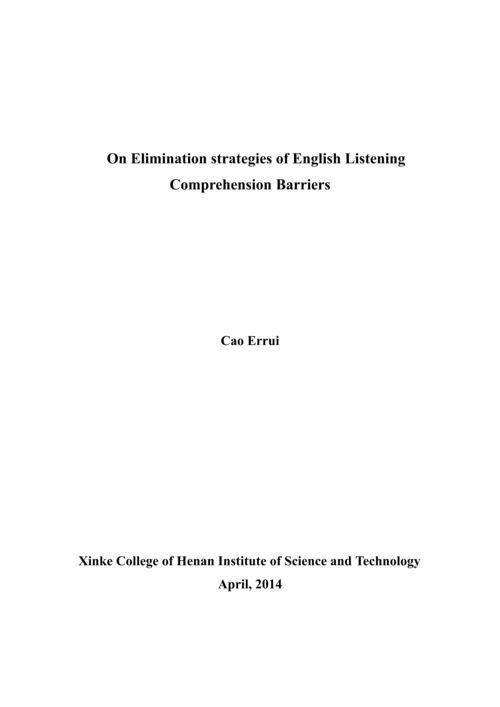 On Elimination strategies of English Listening Comprehension Barriers

Cao Errui

Xinke College of Henan Institute of Science and Technology
April, 2014